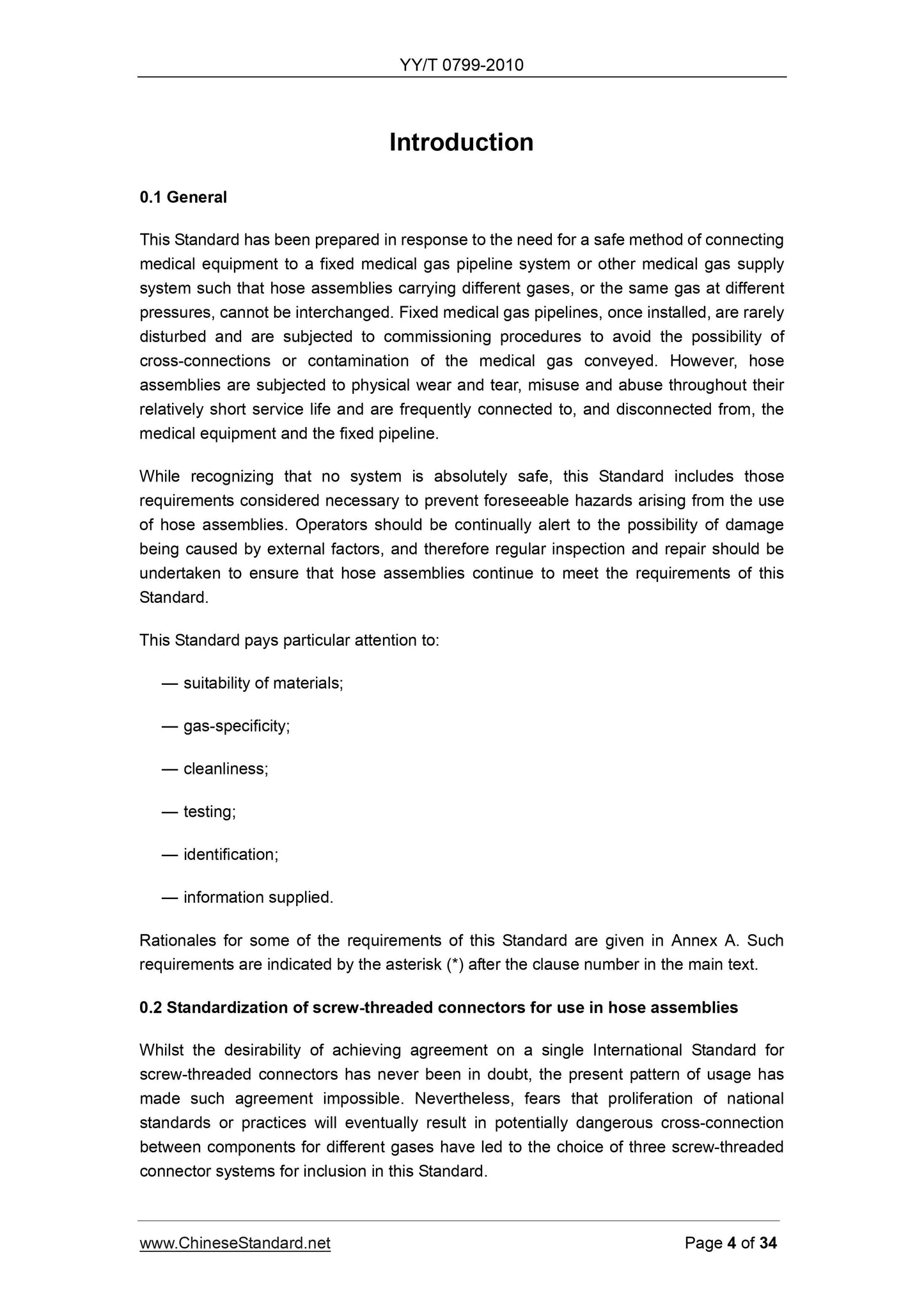 YY/T 0799-2010

Introduction

0.1 General

This Standard has been prepared in response to the need for a safe method of connecting medical equipment to a fixed medical gas pipeline system or other medical gas supply system such that hose assemblies carrying different gases, or the same gas at different pressures, cannot be interchanged. Fixed medical gas pipelines, once installed, are rarely disturbed and are subjected to commissioning procedures to avoid the possibility of cross-connections or contamination of the medical gas conveyed. However, hose assemblies are subjected to physical wear and tear, misuse and abuse throughout their relatively short service life and are frequently connected to, and disconnected from, the medical equipment and the fixed pipeline.

While recognizing that no system is absolutely safe, this Standard includes those requirements considered necessary to prevent foreseeable hazards arising from the use of hose assemblies. Operators should be continually alert to the possibility of damage being caused by external factors, and therefore regular inspection and repair should be undertaken to ensure that hose assemblies continue to meet the requirements of this Standard.

This Standard pays particular attention to:

— suitability of materials;

— gas-specificity;

— cleanliness;

— testing;

— identification;

— information supplied.

Rationales for some of the requirements of this Standard are given in Annex A. Such requirements are indicated by the asterisk (*) after the clause number in the main text.

0.2 Standardization of screw-threaded connectors for use in hose assemblies

Whilst the desirability of achieving agreement on a single International Standard for screw-threaded connectors has never been in doubt, the present pattern of usage has made such agreement impossible. Nevertheless, fears that proliferation of national standards or practices will eventually result in potentially dangerous cross-connection between components for different gases have led to the choice of three screw-threaded connector systems for inclusion in this Standard.

www.ChineseStandard.net Page 4 of 34